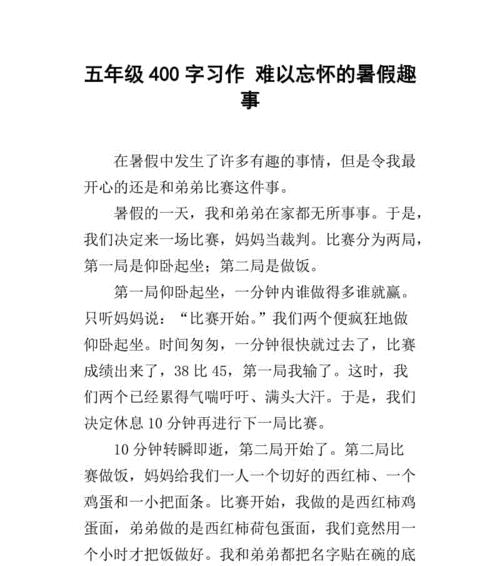 五年级 400 字习作 难以忘怀的暑假趣事

在暑假中发生了许多有趣的事情，但是令我最开心的还是和弟弟比赛这件事。

暑假的一天，我和弟弟在家都无所事事。于是，我们决定来一场比赛，妈妈当裁判。比赛分为两局，第一局是仰卧起坐；第二局是做饭。

第一局仰卧起坐，一分钟内谁做得多谁就赢。只听妈妈说：“比赛开始。”我们两个便疯狂地做仰卧起坐。时间匆匆，一分钟很快就过去了，比赛成绩出来了，38 比 45，第一局我输了。这时，我们两个已经累得气喘吁吁、满头大汗。于是，我们决定休息 10 分钟再进行下一局比赛。

10 分钟转瞬即逝，第二局开始了。第二局比赛做饭，妈妈给我们一人一个切好的西红柿、一个鸡蛋和一小把面条。比赛开始，我做的是西红柿鸡蛋面，弟弟做的是西红柿荷包蛋面，我们竟然用一个小时才把饭做好。我和弟弟都把名字贴在碗的底